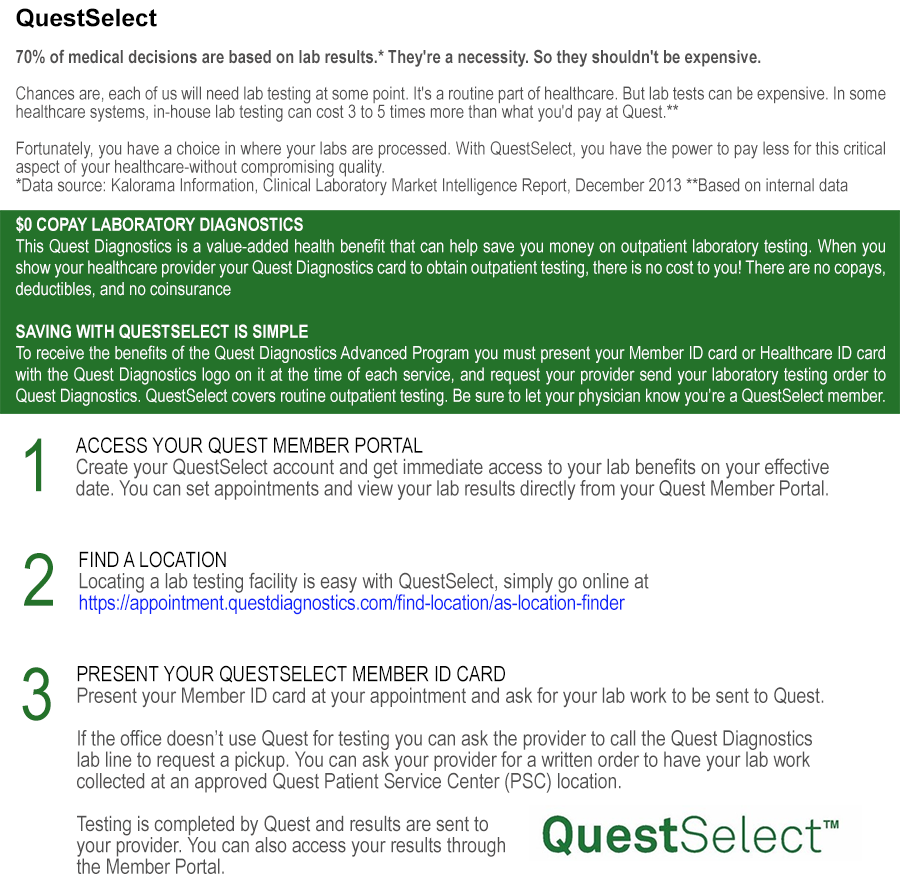 QuestSelect

70% of medical decisions are based on lab results.* They're a necessity. So they shouldn't be expensive.

Chances are, each of us will need lab testing at some point. It's a routine part of healthcare. But lab tests can be expensive. In some healthcare systems, in-house lab testing can cost 3 to 5 times more than what you'd pay at Quest.**

Fortunately, you have a choice in where your labs are processed. With QuestSelect, you have the power to pay less for this critical aspect of your healthcare-without compromising quality.
*Data source: Kalorama Information, Clinical Laboratory Market Intelligence Report, December 2013 **Based on internal data

$0 COPAY LABORATORY DIAGNOSTICS
This Quest Diagnostics is a value-added health benefit that can help save you money on outpatient laboratory testing. When you show your healthcare provider your Quest Diagnostics card to obtain outpatient testing, there is no cost to you! There are no copays, deductibles, and no coinsurance

SAVING WITH QUESTSELECT IS SIMPLE
To receive the benefits of the Quest Diagnostics Advanced Program you must present your Member ID card or Healthcare ID card with the Quest Diagnostics logo on it at the time of each service, and request your provider send your laboratory testing order to Quest Diagnostics. QuestSelect covers routine outpatient testing. Be sure to let your physician know you're a QuestSelect member.

1 ACCESS YOUR QUEST MEMBER PORTAL
Create your QuestSelect account and get immediate access to your lab benefits on your effective date. You can set appointments and view your lab results directly from your Quest Member Portal.

2 FIND A LOCATION
Locating a lab testing facility is easy with QuestSelect, simply go online at https://appointment.questdiagnostics.com/find-location/as-location-finder

3 PRESENT YOUR QUESTSELECT MEMBER ID CARD
Present your Member ID card at your appointment and ask for your lab work to be sent to Quest.

If the office doesn't use Quest for testing you can ask the provider to call the Quest Diagnostics lab line to request a pickup. You can ask your provider for a written order to have your lab work collected at an approved Quest Patient Service Center (PSC) location.

Testing is completed by Quest and results are sent to your provider. You can also access your results through the Member Portal.

QuestSelect™